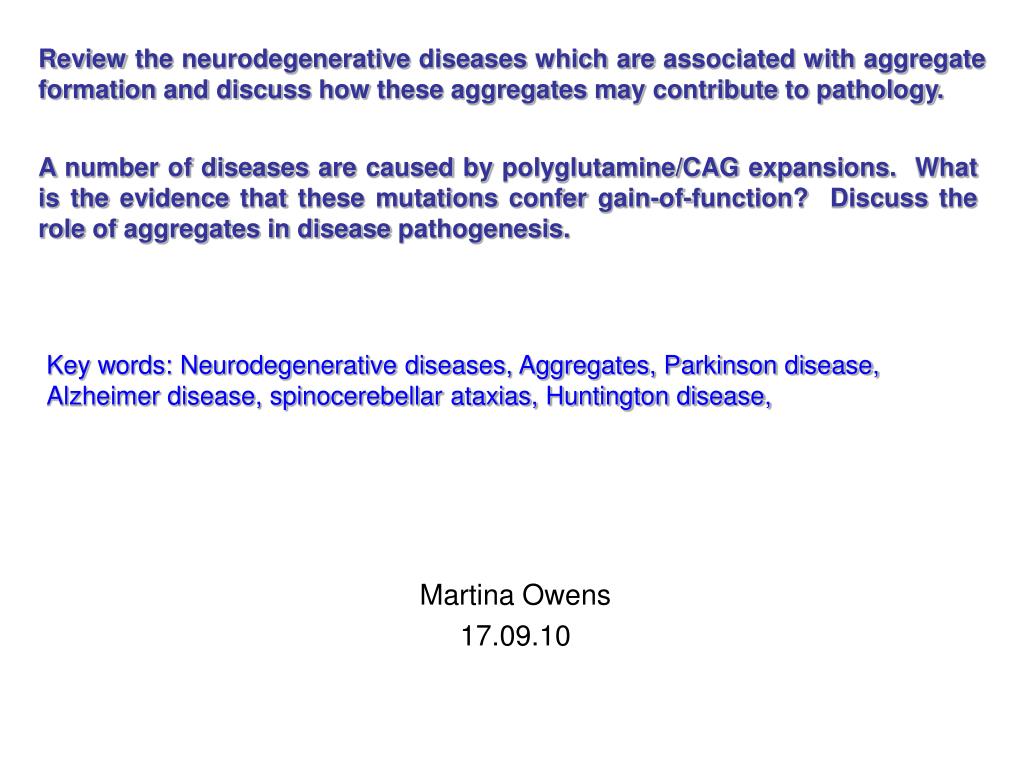 Review the neurodegenerative diseases which are associated with aggregate formation and discuss how these aggregates may contribute to pathology.

A number of diseases are caused by polyglutamine/CAG expansions. What is the evidence that these mutations confer gain-of-function? Discuss the role of aggregates in disease pathogenesis.

Key words: Neurodegenerative diseases, Aggregates, Parkinson disease, Alzheimer disease, spinocerebellar ataxias, Huntington disease,

Martina Owens
17.09.10